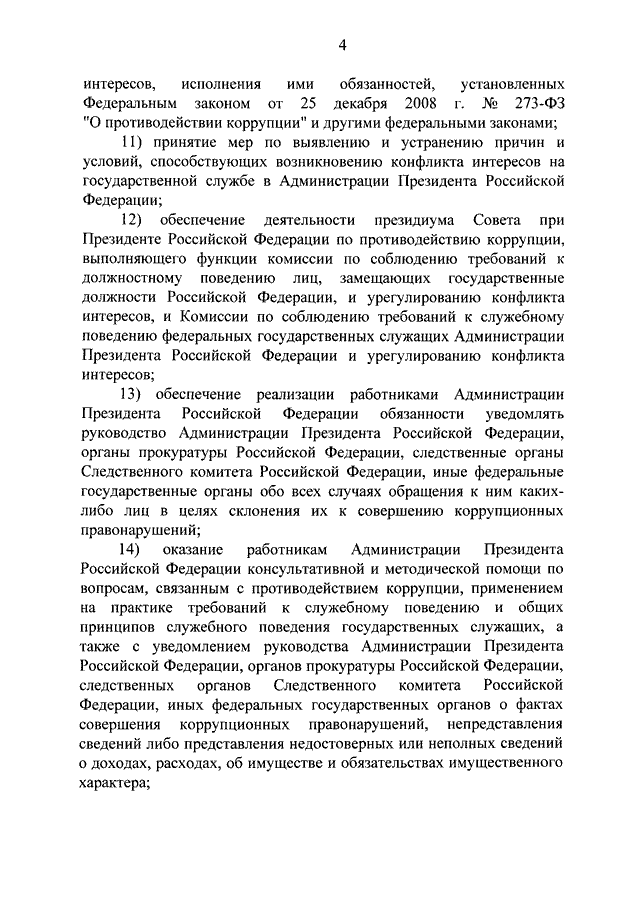 4

интересов, исполнения ими обязанностей, установленных Федеральным законом от 25 декабря 2008 г. № 273-ФЗ "О противодействии коррупции" и другими федеральными законами;

11) принятие мер по выявлению и устранению причин и условий, способствующих возникновению конфликта интересов на государственной службе в Администрации Президента Российской Федерации;

12) обеспечение деятельности президиума Совета при Президенте Российской Федерации по противодействию коррупции, выполняющего функции комиссии по соблюдению требований к должностному поведению лиц, замещающих государственные должности Российской Федерации, и урегулированию конфликта интересов, и Комиссии по соблюдению требований к служебному поведению федеральных государственных служащих Администрации Президента Российской Федерации и урегулированию конфликта интересов;

13) обеспечение реализации работниками Администрации Президента Российской Федерации обязанности уведомлять руководство Администрации Президента Российской Федерации, органы прокуратуры Российской Федерации, следственные органы Следственного комитета Российской Федерации, иные федеральные государственные органы обо всех случаях обращения к ним каких-либо лиц в целях склонения их к совершению коррупционных правонарушений;

14) оказание работникам Администрации Президента Российской Федерации консультативной и методической помощи по вопросам, связанным с противодействием коррупции, применением на практике требований к служебному поведению и общих принципов служебного поведения государственных служащих, а также с уведомлением руководства Администрации Президента Российской Федерации, органов прокуратуры Российской Федерации, следственных органов Следственного комитета Российской Федерации, иных федеральных государственных органов о фактах совершения коррупционных правонарушений, непредставления сведений либо представления недостоверных или неполных сведений о доходах, расходах, об имуществе и обязательствах имущественного характера;